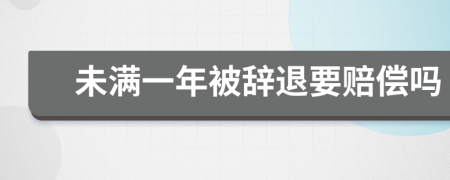 未满一年被辞退要赔偿吗